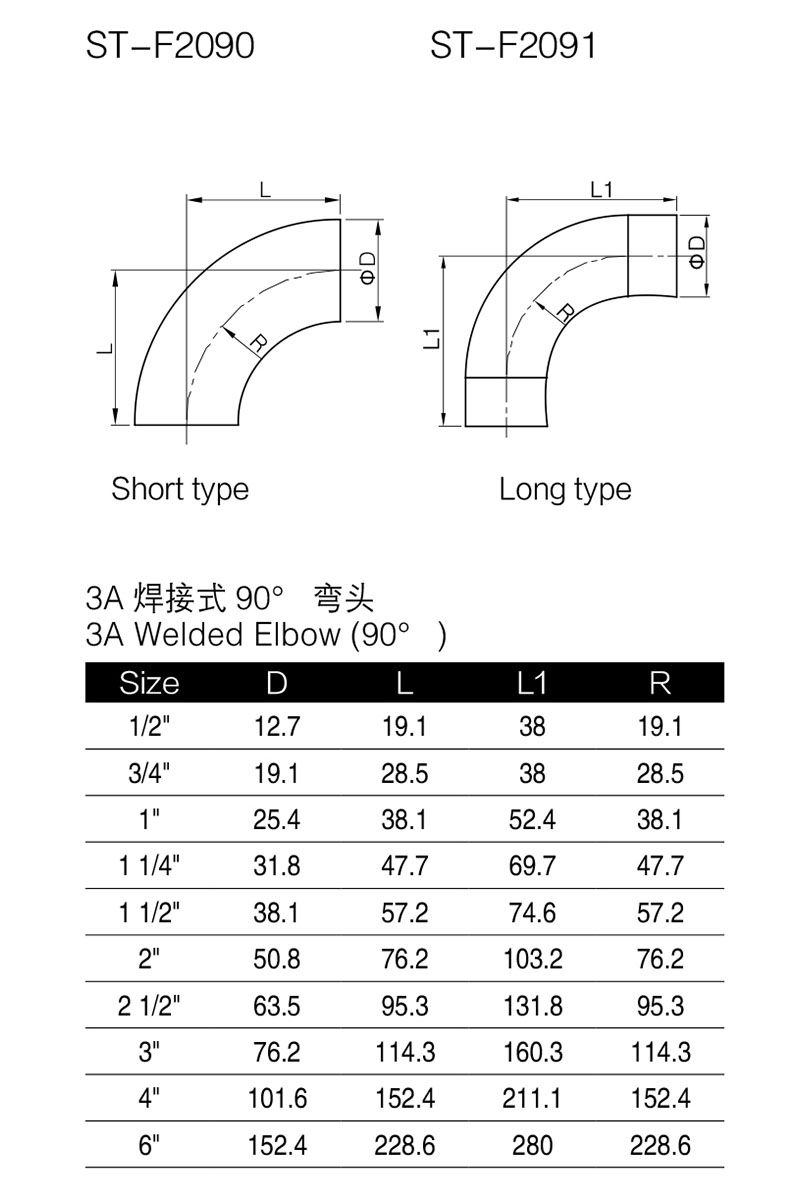 ST-F2090

ST-F2091

L

ΦD

L

R

L1

ΦD

L1

R

Short type

Long type

3A 焊接式 90° 弯头
3A Welded Elbow (90° )

| Size | D | L | L1 | R |
|---|---|---|---|---|
| 1/2" | 12.7 | 19.1 | 38 | 19.1 |
| 3/4" | 19.1 | 28.5 | 38 | 28.5 |
| 1" | 25.4 | 38.1 | 52.4 | 38.1 |
| 1 1/4" | 31.8 | 47.7 | 69.7 | 47.7 |
| 1 1/2" | 38.1 | 57.2 | 74.6 | 57.2 |
| 2" | 50.8 | 76.2 | 103.2 | 76.2 |
| 2 1/2" | 63.5 | 95.3 | 131.8 | 95.3 |
| 3" | 76.2 | 114.3 | 160.3 | 114.3 |
| 4" | 101.6 | 152.4 | 211.1 | 152.4 |
| 6" | 152.4 | 228.6 | 280 | 228.6 |